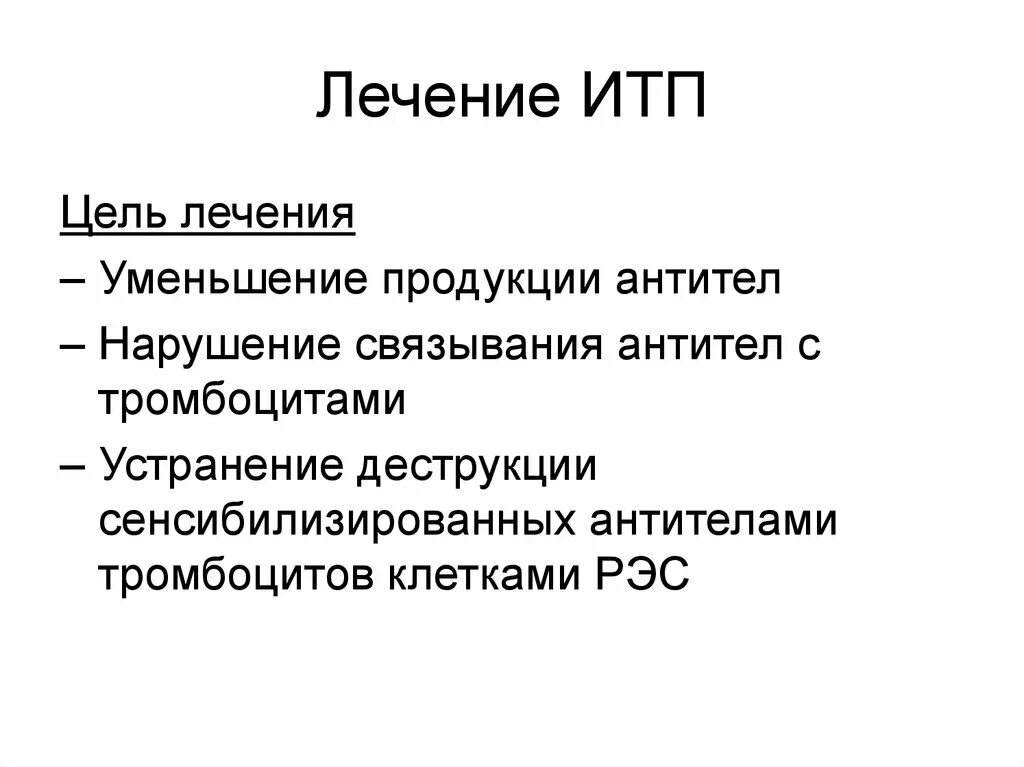 Лечение ИТП

Цель лечения

– Уменьшение продукции антител

– Нарушение связывания антител с тромбоцитами

– Устранение деструкции сенсибилизированных антителами тромбоцитов клетками РЭС